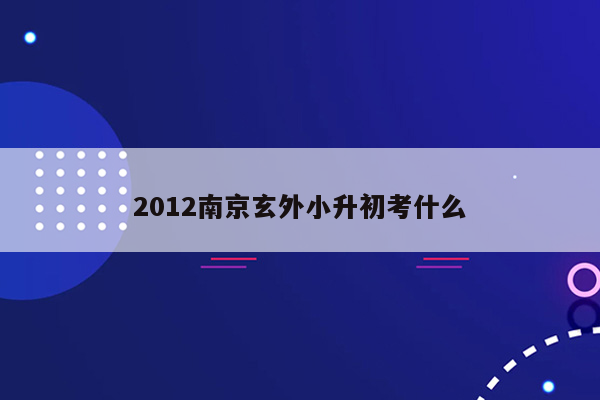 2012南京玄外小升初考什么